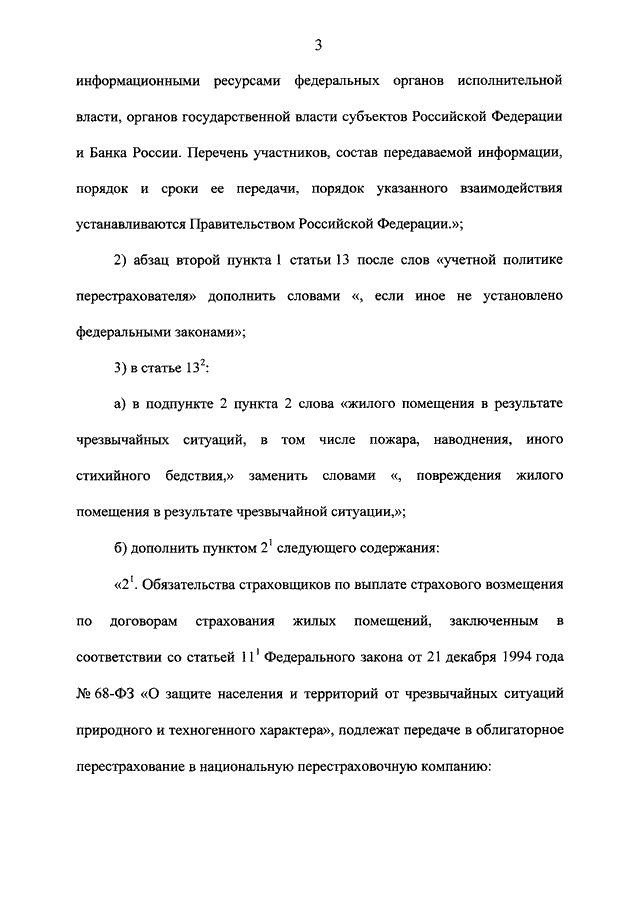 3

информационными ресурсами федеральных органов исполнительной власти, органов государственной власти субъектов Российской Федерации и Банка России. Перечень участников, состав передаваемой информации, порядок и сроки ее передачи, порядок указанного взаимодействия устанавливаются Правительством Российской Федерации.»;

2) абзац второй пункта 1 статьи 13 после слов «учетной политике перестрахователя» дополнить словами «, если иное не установлено федеральными законами»;

3) в статье $13^2$:

а) в подпункте 2 пункта 2 слова «жилого помещения в результате чрезвычайных ситуаций, в том числе пожара, наводнения, иного стихийного бедствия,» заменить словами «, повреждения жилого помещения в результате чрезвычайной ситуации,»;

б) дополнить пунктом $2^1$ следующего содержания:

«$2^1$. Обязательства страховщиков по выплате страхового возмещения по договорам страхования жилых помещений, заключенным в соответствии со статьей $11^1$ Федерального закона от 21 декабря 1994 года № 68-ФЗ «О защите населения и территорий от чрезвычайных ситуаций природного и техногенного характера», подлежат передаче в облигаторное перестрахование в национальную перестраховочную компанию: